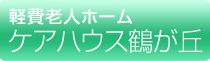 軽費老人ホーム
ケアハウス鶴が丘